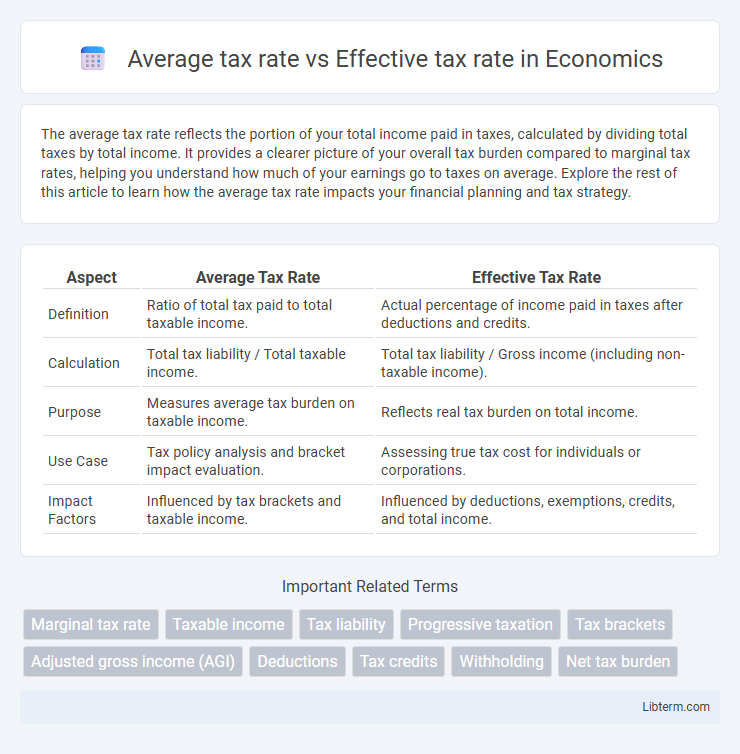 Average tax rate vs Effective tax rate in Economics

The average tax rate reflects the portion of your total income paid in taxes, calculated by dividing total taxes by total income. It provides a clearer picture of your overall tax burden compared to marginal tax rates, helping you understand how much of your earnings go to taxes on average. Explore the rest of this article to learn how the average tax rate impacts your financial planning and tax strategy.

| Aspect | Average Tax Rate | Effective Tax Rate |
|---|---|---|
| Definition | Ratio of total tax paid to total taxable income. | Actual percentage of income paid in taxes after deductions and credits. |
| Calculation | Total tax liability / Total taxable income. | Total tax liability / Gross income (including non-taxable income). |
| Purpose | Measures average tax burden on taxable income. | Reflects real tax burden on total income. |
| Use Case | Tax policy analysis and bracket impact evaluation. | Assessing true tax cost for individuals or corporations. |
| Impact Factors | Influenced by tax brackets and taxable income. | Influenced by deductions, exemptions, credits, and total income. |

Important Related Terms

Marginal tax rate
Taxable income
Tax liability
Progressive taxation
Tax brackets
Adjusted gross income (AGI)
Deductions
Tax credits
Withholding
Net tax burden

Libterm.com